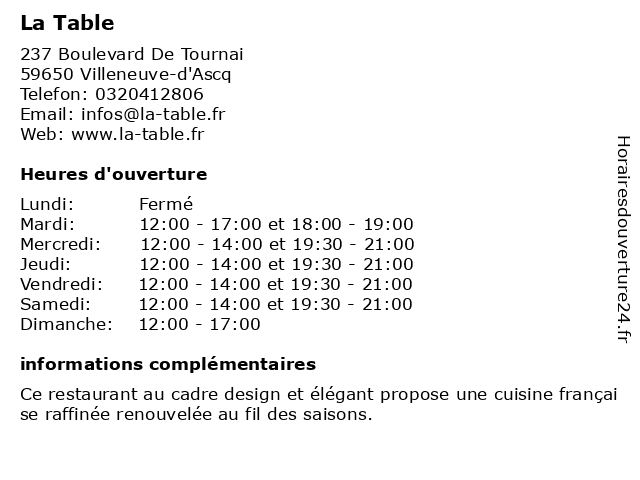 La Table

237 Boulevard De Tournai
59650 Villeneuve-d'Ascq
Telefon: 0320412806
Email: infos@la-table.fr
Web: www.la-table.fr

Heures d'ouverture

| Lundi: | Fermé |
|---|---|
| Mardi: | 12:00 - 17:00 et 18:00 - 19:00 |
| Mercredi: | 12:00 - 14:00 et 19:30 - 21:00 |
| Jeudi: | 12:00 - 14:00 et 19:30 - 21:00 |
| Vendredi: | 12:00 - 14:00 et 19:30 - 21:00 |
| Samedi: | 12:00 - 14:00 et 19:30 - 21:00 |
| Dimanche: | 12:00 - 17:00 |

informations complémentaires

Ce restaurant au cadre design et élégant propose une cuisine français se raffinée renouvelée au fil des saisons.

Horairesdouverture24.fr